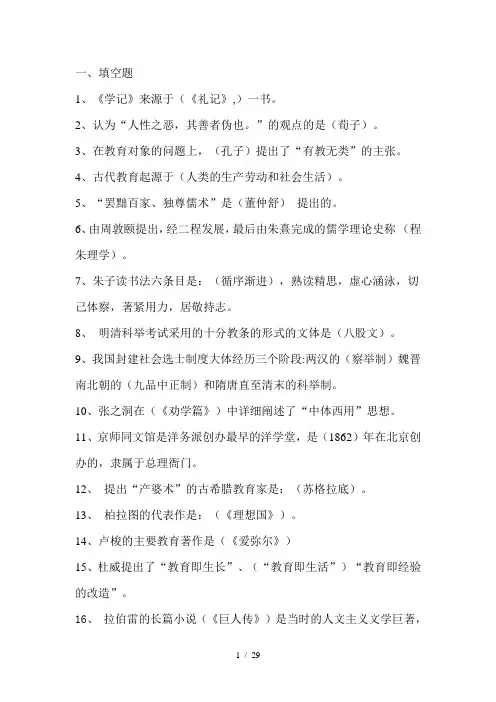 一、填空题

1、《学记》来源于（《礼记》,）一书。

2、认为“人性之恶，其善者伪也。”的观点的是（荀子）。

3、在教育对象的问题上，（孔子）提出了“有教无类”的主张。

4、古代教育起源于（人类的生产劳动和社会生活）。

5、“罢黜百家、独尊儒术”是（董仲舒） 提出的。

6、由周敦颐提出，经二程发展，最后由朱熹完成的儒学理论史称（程朱理学）。

7、朱子读书法六条目是：（循序渐进），熟读精思，虚心涵泳，切己体察，著紧用力，居敬持志。

8、 明清科举考试采用的十分教条的形式的文体是（八股文）。

9、我国封建社会选士制度大体经历三个阶段:两汉的（察举制）魏晋南北朝的（九品中正制）和隋唐直至清末的科举制。

10、张之洞在（《劝学篇》）中详细阐述了“中体西用”思想。

11、京师同文馆是洋务派创办最早的洋学堂，是（1862）年在北京创办的，隶属于总理衙门。

12、 提出“产婆术”的古希腊教育家是：（苏格拉底）。

13、 柏拉图的代表作是：（《理想国》）。

14、卢梭的主要教育著作是（《爱弥尔》）

15、杜威提出了“教育即生长”、（“教育即生活”）“教育即经验的改造”。

16、 拉伯雷的长篇小说（《巨人传》）是当时的人文主义文学巨著，

1 / 29